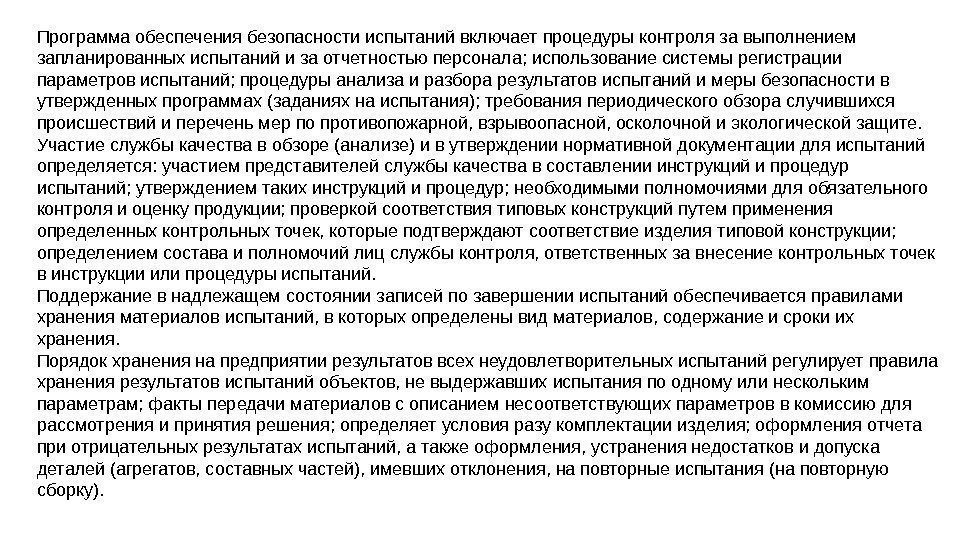 Программа обеспечения безопасности испытаний включает процедуры контроля за выполнением запланированных испытаний и за отчетностью персонала; использование системы регистрации параметров испытаний; процедуры анализа и разбора результатов испытаний и меры безопасности в утвержденных программах (заданиях на испытания); требования периодического обзора случившихся происшествий и перечень мер по противопожарной, взрывоопасной, осколочной и экологической защите.
Участие службы качества в обзоре (анализе) и в утверждении нормативной документации для испытаний определяется: участием представителей службы качества в составлении инструкций и процедур испытаний; утверждением таких инструкций и процедур; необходимыми полномочиями для обязательного контроля и оценку продукции; проверкой соответствия типовых конструкций путем применения определенных контрольных точек, которые подтверждают соответствие изделия типовой конструкции; определением состава и полномочий лиц службы контроля, ответственных за внесение контрольных точек в инструкции или процедуры испытаний.
Поддержание в надлежащем состоянии записей по завершении испытаний обеспечивается правилами хранения материалов испытаний, в которых определены вид материалов, содержание и сроки их хранения.
Порядок хранения на предприятии результатов всех неудовлетворительных испытаний регулирует правила хранения результатов испытаний объектов, не выдержавших испытания по одному или нескольким параметрам; факты передачи материалов с описанием несоответствующих параметров в комиссию для рассмотрения и принятия решения; определяет условия разу комплектации изделия; оформления отчета при отрицательных результатах испытаний, а также оформления, устранения недостатков и допуска деталей (агрегатов, составных частей), имевших отклонения, на повторные испытания (на повторную сборку).